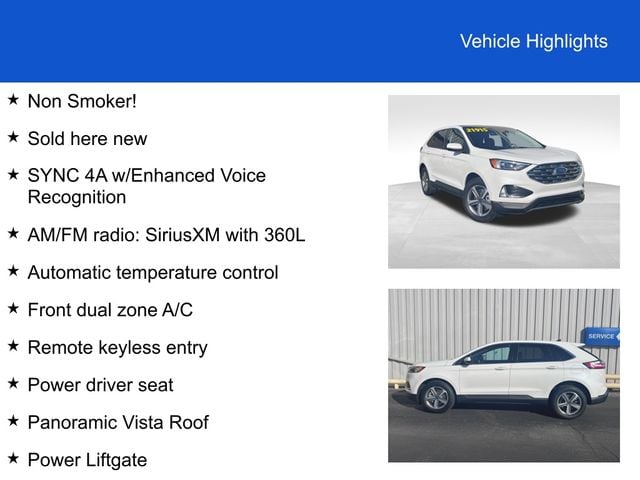 Vehicle Highlights

★ Non Smoker!

★ Sold here new

★ SYNC 4A w/Enhanced Voice Recognition

★ AM/FM radio: SiriusXM with 360L

★ Automatic temperature control

★ Front dual zone A/C

★ Remote keyless entry

★ Power driver seat

★ Panoramic Vista Roof

★ Power Liftgate

SERVICE